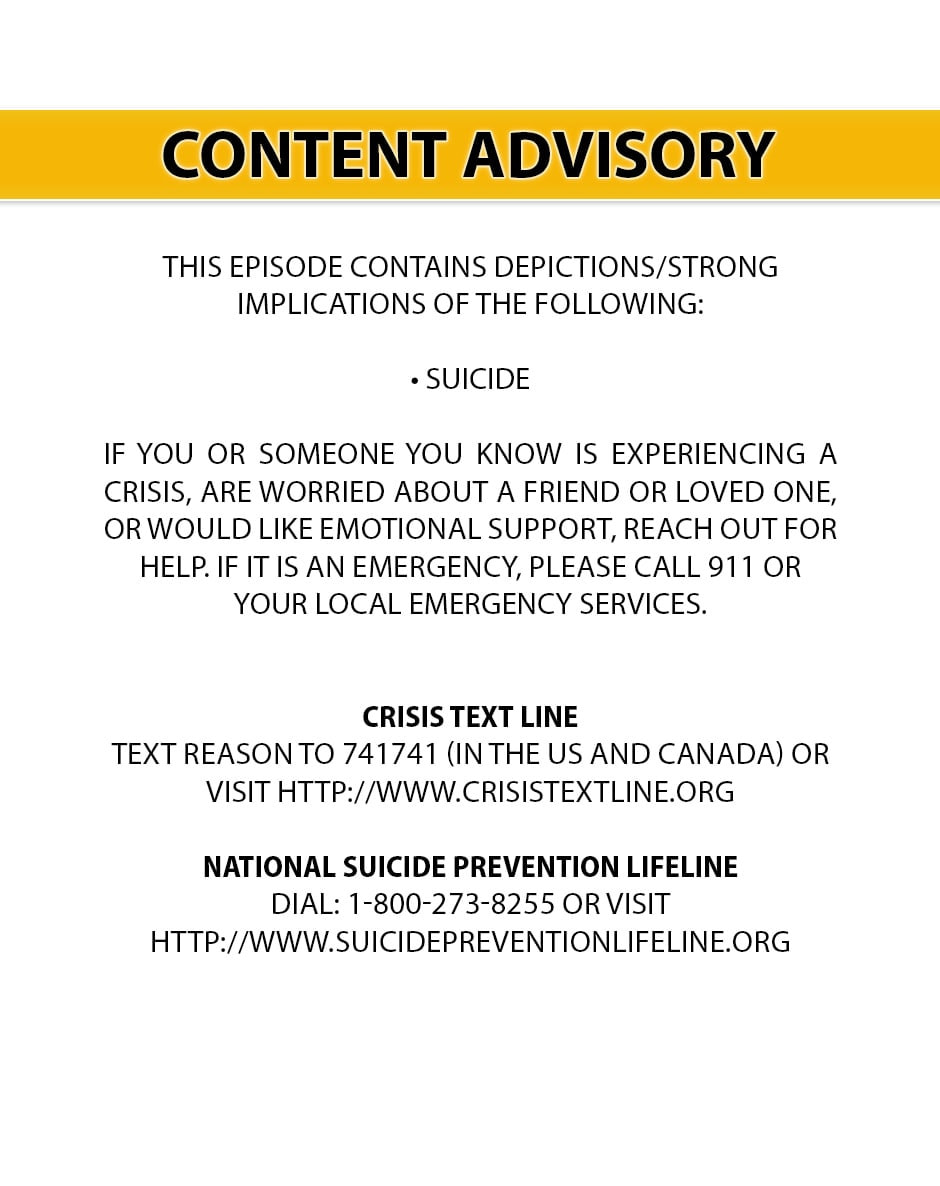 CONTENT ADVISORY

THIS EPISODE CONTAINS DEPICTIONS/STRONG IMPLICATIONS OF THE FOLLOWING:

• SUICIDE

IF YOU OR SOMEONE YOU KNOW IS EXPERIENCING A CRISIS, ARE WORRIED ABOUT A FRIEND OR LOVED ONE, OR WOULD LIKE EMOTIONAL SUPPORT, REACH OUT FOR HELP. IF IT IS AN EMERGENCY, PLEASE CALL 911 OR YOUR LOCAL EMERGENCY SERVICES.

CRISIS TEXT LINE
TEXT REASON TO 741741 (IN THE US AND CANADA) OR VISIT HTTP://WWW.CRISISTEXTLINE.ORG

NATIONAL SUICIDE PREVENTION LIFELINE
DIAL: 1-800-273-8255 OR VISIT
HTTP://WWW.SUICIDEPREVENTIONLIFELINE.ORG